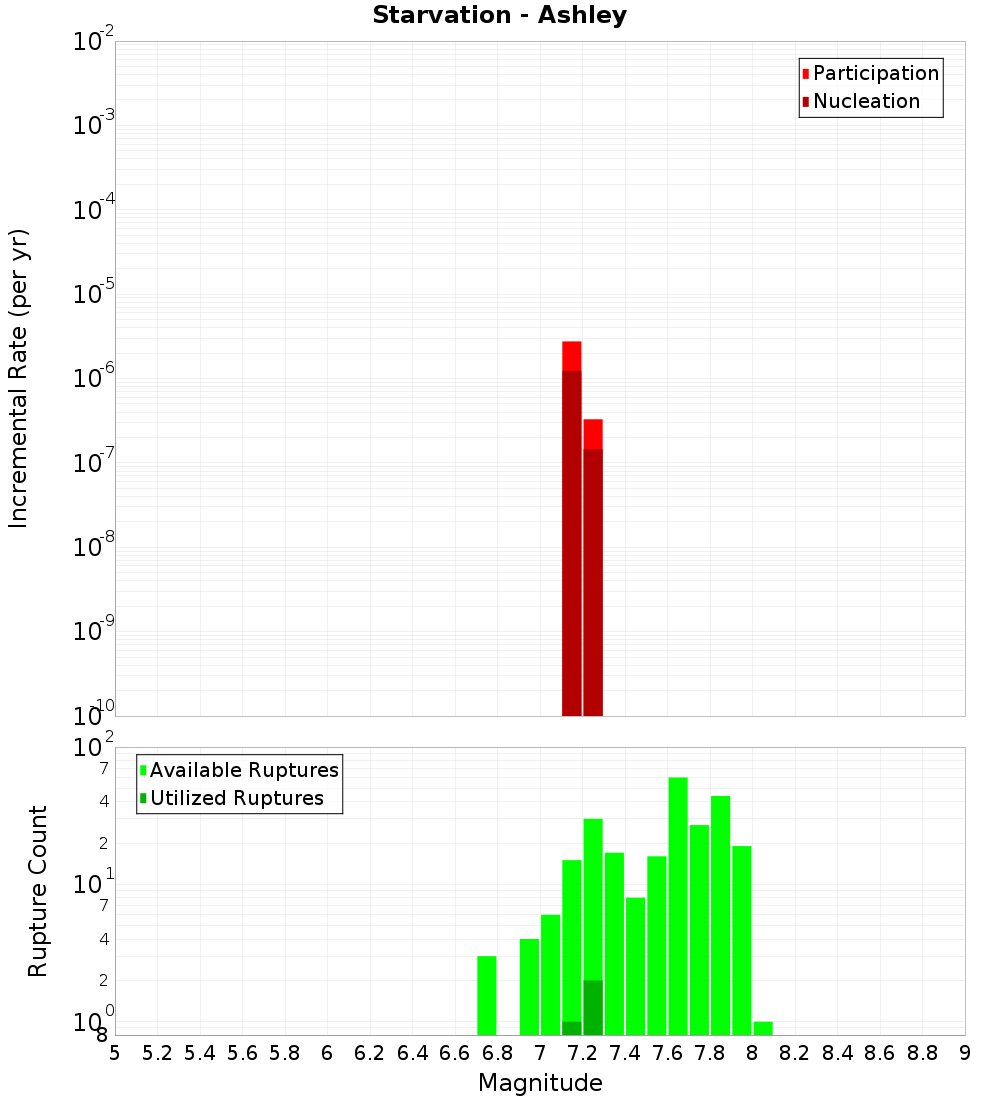 Starvation - Ashley

Participation
Nucleation

Incremental Rate (per yr)

$10^{-2}$
$10^{-3}$
$10^{-4}$
$10^{-5}$
$10^{-6}$
$10^{-7}$
$10^{-8}$
$10^{-9}$
$10^{-10}$

Available Ruptures
Utilized Ruptures

Rupture Count

$10^{2}$
7
4
2
$10^{1}$
7
4
2
$10^{0}$
8

5 5.2 5.4 5.6 5.8 6 6.2 6.4 6.6 6.8 7 7.2 7.4 7.6 7.8 8 8.2 8.4 8.6 8.8 9

Magnitude